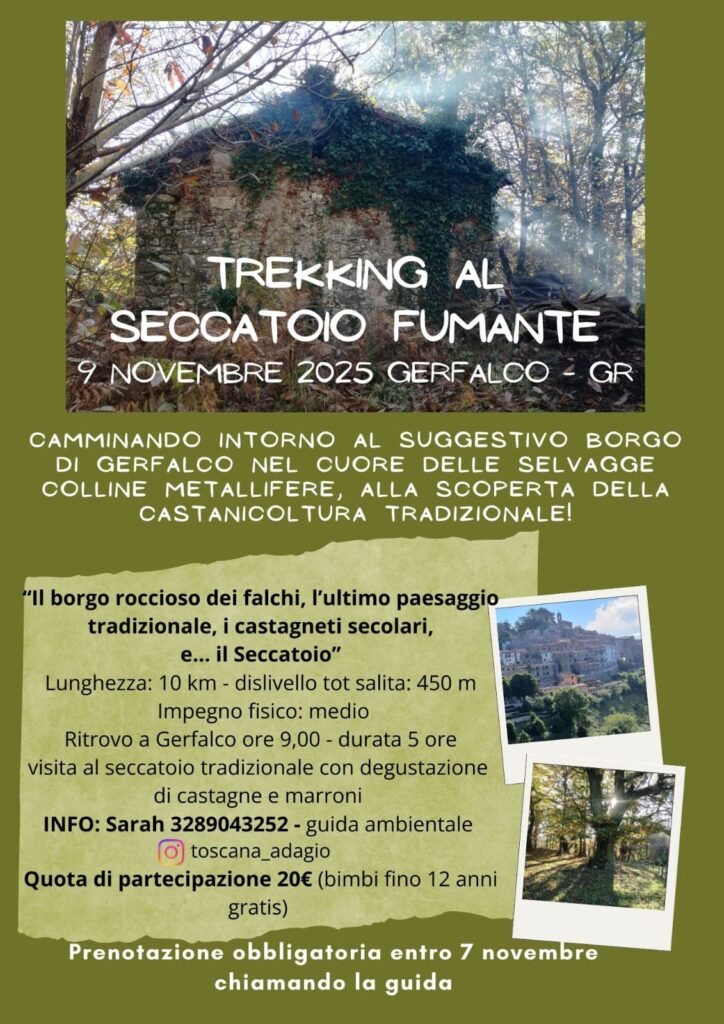 TREKKING AL
SECCATOIO FUMANTE
9 NOVEMBRE 2025 GERFALCO - GR

CAMMINANDO INTORNO AL SUGGESTIVO BORGO DI GERFALCO NEL CUORE DELLE SELVAGGE COLLINE METALLIFERE, ALLA SCOPERTA DELLA CASTANICOLTURA TRADIZIONALE!

"Il borgo roccioso dei falchi, l'ultimo paesaggio tradizionale, i castagneti secolari, e... il Seccatoio"

Lunghezza: 10 km - dislivello tot salita: 450 m
Impegno fisico: medio
Ritrovo a Gerfalco ore 9,00 - durata 5 ore
visita al seccatoio tradizionale con degustazione di castagne e marroni
INFO: Sarah 3289043252 - guida ambientale
toscana_adagio
Quota di partecipazione 20€ (bimbi fino 12 anni gratis)

Prenotazione obbligatoria entro 7 novembre chiamando la guida